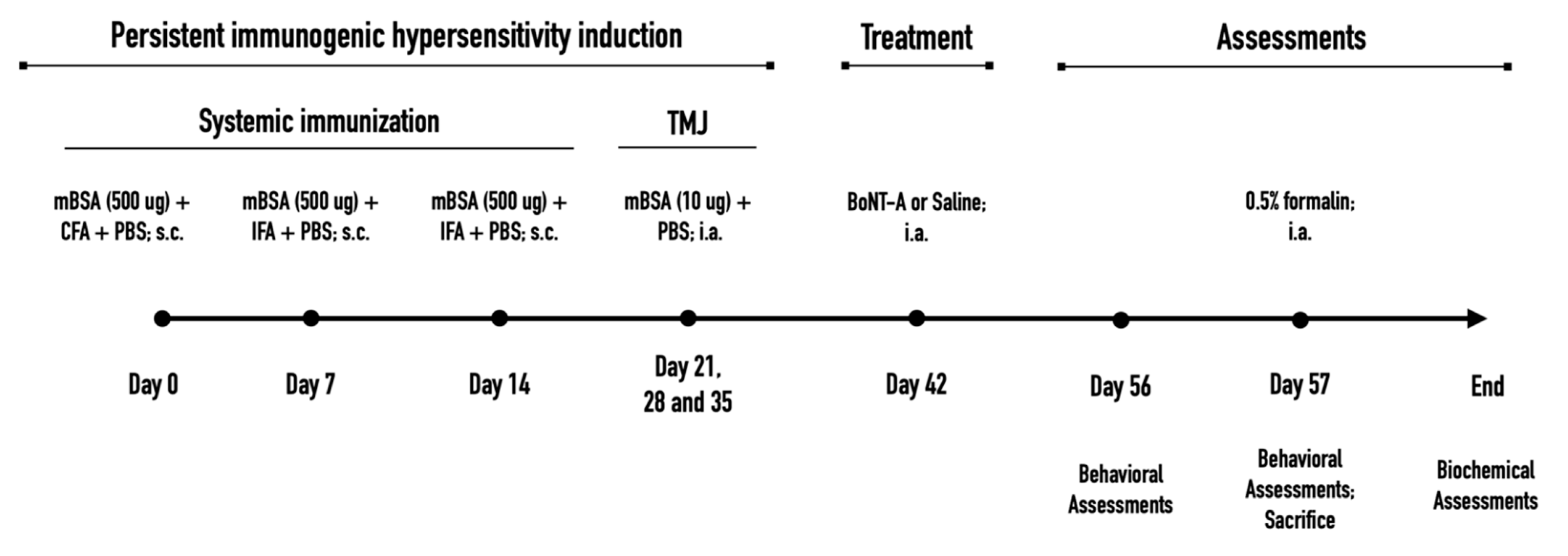 Persistent immunogenic hypersensitivity induction

Treatment

Assessments

Systemic immunization

TMJ

mBSA (500 ug) + CFA + PBS; s.c.

mBSA (500 ug) + IFA + PBS; s.c.

mBSA (500 ug) + IFA + PBS; s.c.

mBSA (10 ug) + PBS; i.a.

BoNT-A or Saline; i.a.

0.5% formalin; i.a.

Day 0

Day 7

Day 14

Day 21, 28 and 35

Day 42

Day 56

Day 57

End

Behavioral Assessments

Behavioral Assessments; Sacrifice

Biochemical Assessments